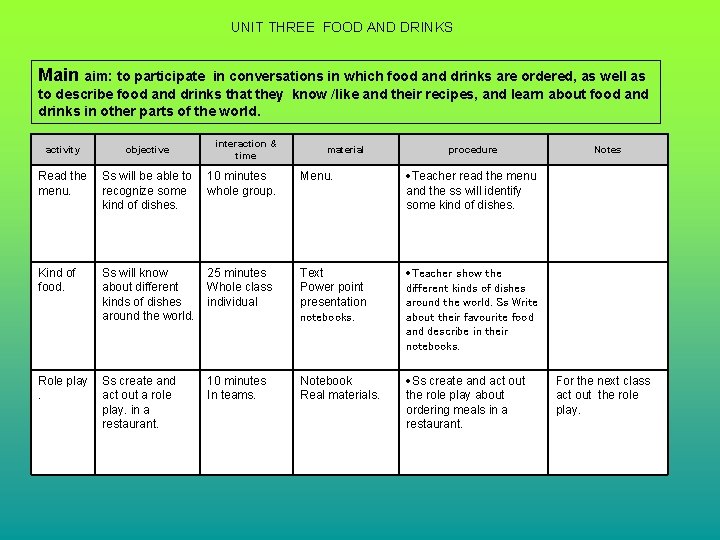 UNIT THREE FOOD AND DRINKS

Main aim: to participate in conversations in which food and drinks are ordered, as well as to describe food and drinks that they know /like and their recipes, and learn about food and drinks in other parts of the world.

| activity | objective | interaction & time | material | procedure | Notes |
|---|---|---|---|---|---|
| Read the menu. | Ss will be able to recognize some kind of dishes. | 10 minutes whole group. | Menu. | •Teacher read the menu and the ss will identify some kind of dishes. | |
| Kind of food. | Ss will know about different kinds of dishes around the world. | 25 minutes Whole class individual | Text Power point presentation notebooks. | •Teacher show the different kinds of dishes around the world. Ss Write about their favourite food and describe in their notebooks. | |
| Role play . | Ss create and act out a role play. in a restaurant. | 10 minutes In teams. | Notebook Real materials. | •Ss create and act out the role play about ordering meals in a restaurant. | For the next class act out the role play. |